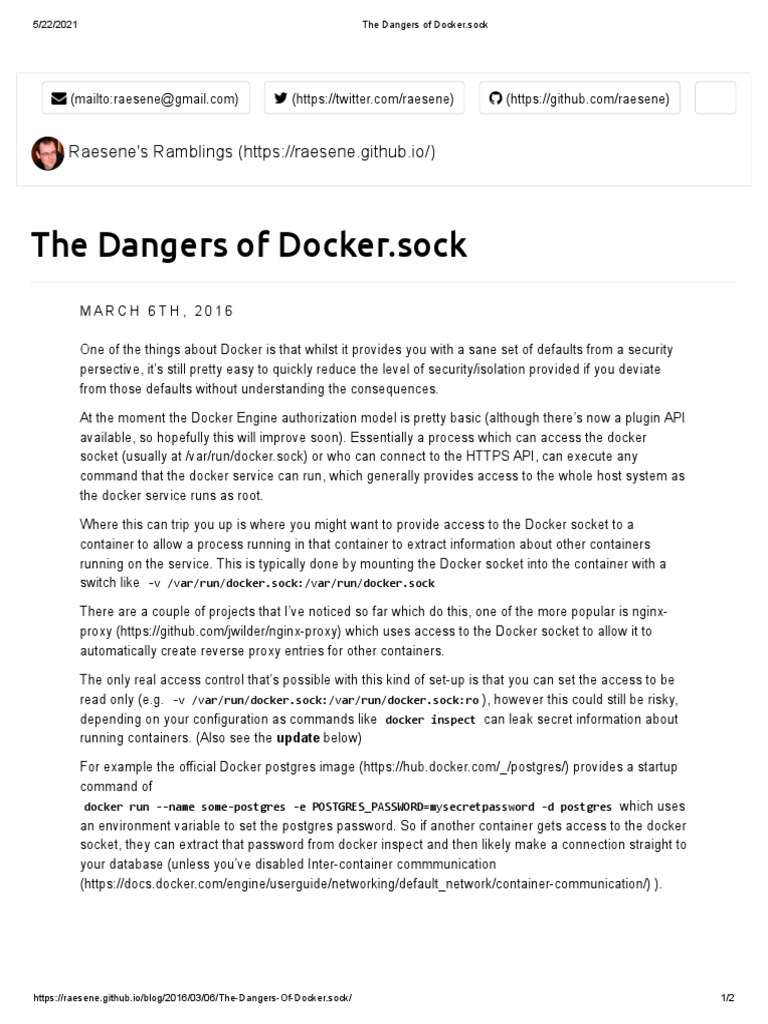 5/22/2021 The Dangers of Docker.sock

(mailto:raesene@gmail.com) (https://twitter.com/raesene) (https://github.com/raesene)

Raesene's Ramblings (https://raesene.github.io/)

The Dangers of Docker.sock

MARCH 6TH, 2016

One of the things about Docker is that whilst it provides you with a sane set of defaults from a security persective, it's still pretty easy to quickly reduce the level of security/isolation provided if you deviate from those defaults without understanding the consequences.

At the moment the Docker Engine authorization model is pretty basic (although there's now a plugin API available, so hopefully this will improve soon). Essentially a process which can access the docker socket (usually at /var/run/docker.sock) or who can connect to the HTTPS API, can execute any command that the docker service can run, which generally provides access to the whole host system as the docker service runs as root.

Where this can trip you up is where you might want to provide access to the Docker socket to a container to allow a process running in that container to extract information about other containers running on the service. This is typically done by mounting the Docker socket into the container with a switch like -v /var/run/docker.sock:/var/run/docker.sock

There are a couple of projects that I've noticed so far which do this, one of the more popular is nginx-proxy (https://github.com/jwilder/nginx-proxy) which uses access to the Docker socket to allow it to automatically create reverse proxy entries for other containers.

The only real access control that's possible with this kind of set-up is that you can set the access to be read only (e.g. -v /var/run/docker.sock:/var/run/docker.sock:ro ), however this could still be risky, depending on your configuration as commands like docker inspect can leak secret information about running containers. (Also see the update below)

For example the official Docker postgres image (https://hub.docker.com/_/postgres/) provides a startup command of docker run --name some-postgres -e POSTGRES_PASSWORD=mysecretpassword -d postgres which uses an environment variable to set the postgres password. So if another container gets access to the docker socket, they can extract that password from docker inspect and then likely make a connection straight to your database (unless you've disabled Inter-container commmunication (https://docs.docker.com/engine/userguide/networking/default_network/container-communication/) ).

https://raesene.github.io/blog/2016/03/06/The-Dangers-Of-Docker.sock/ 1/2